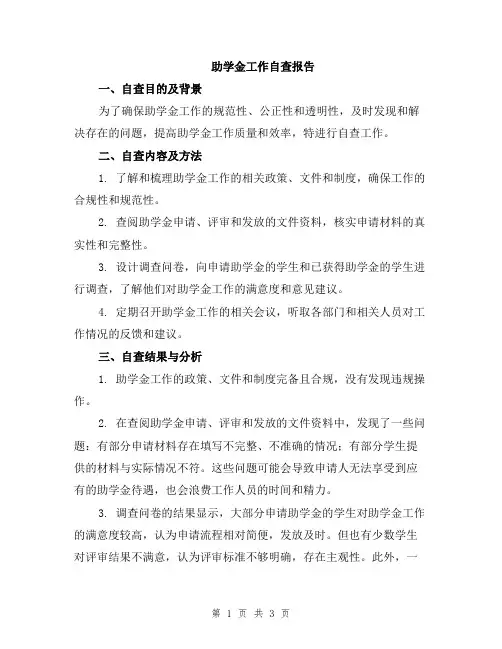 助学金工作自查报告

一、自查目的及背景

为了确保助学金工作的规范性、公正性和透明性，及时发现和解决存在的问题，提高助学金工作质量和效率，特进行自查工作。

二、自查内容及方法

1. 了解和梳理助学金工作的相关政策、文件和制度，确保工作的合规性和规范性。

2. 查阅助学金申请、评审和发放的文件资料，核实申请材料的真实性和完整性。

3. 设计调查问卷，向申请助学金的学生和已获得助学金的学生进行调查，了解他们对助学金工作的满意度和意见建议。

4. 定期召开助学金工作的相关会议，听取各部门和相关人员对工作情况的反馈和建议。

三、自查结果与分析

1. 助学金工作的政策、文件和制度完备且合规，没有发现违规操作。

2. 在查阅助学金申请、评审和发放的文件资料中，发现了一些问题：有部分申请材料存在填写不完整、不准确的情况；有部分学生提供的材料与实际情况不符。这些问题可能会导致申请人无法享受到应有的助学金待遇，也会浪费工作人员的时间和精力。

3. 调查问卷的结果显示，大部分申请助学金的学生对助学金工作的满意度较高，认为申请流程相对简便，发放及时。但也有少数学生对评审结果不满意，认为评审标准不够明确，存在主观性。此外，一

第 1 页 共 3 页